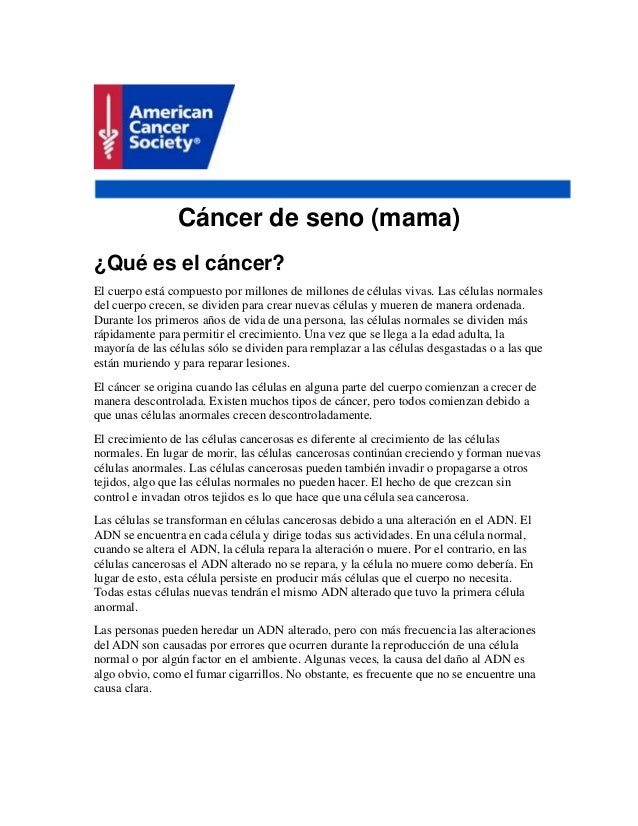 American Cancer Society®

Cáncer de seno (mama)

¿Qué es el cáncer?

El cuerpo está compuesto por millones de millones de células vivas. Las células normales del cuerpo crecen, se dividen para crear nuevas células y mueren de manera ordenada. Durante los primeros años de vida de una persona, las células normales se dividen más rápidamente para permitir el crecimiento. Una vez que se llega a la edad adulta, la mayoría de las células sólo se dividen para remplazar a las células desgastadas o a las que están muriendo y para reparar lesiones.

El cáncer se origina cuando las células en alguna parte del cuerpo comienzan a crecer de manera descontrolada. Existen muchos tipos de cáncer, pero todos comienzan debido a que unas células anormales crecen descontroladamente.

El crecimiento de las células cancerosas es diferente al crecimiento de las células normales. En lugar de morir, las células cancerosas continúan creciendo y forman nuevas células anormales. Las células cancerosas pueden también invadir o propagarse a otros tejidos, algo que las células normales no pueden hacer. El hecho de que crezcan sin control e invadan otros tejidos es lo que hace que una célula sea cancerosa.

Las células se transforman en células cancerosas debido a una alteración en el ADN. El ADN se encuentra en cada célula y dirige todas sus actividades. En una célula normal, cuando se altera el ADN, la célula repara la alteración o muere. Por el contrario, en las células cancerosas el ADN alterado no se repara, y la célula no muere como debería. En lugar de esto, esta célula persiste en producir más células que el cuerpo no necesita. Todas estas células nuevas tendrán el mismo ADN alterado que tuvo la primera célula anormal.

Las personas pueden heredar un ADN alterado, pero con más frecuencia las alteraciones del ADN son causadas por errores que ocurren durante la reproducción de una célula normal o por algún factor en el ambiente. Algunas veces, la causa del daño al ADN es algo obvio, como el fumar cigarrillos. No obstante, es frecuente que no se encuentre una causa clara.